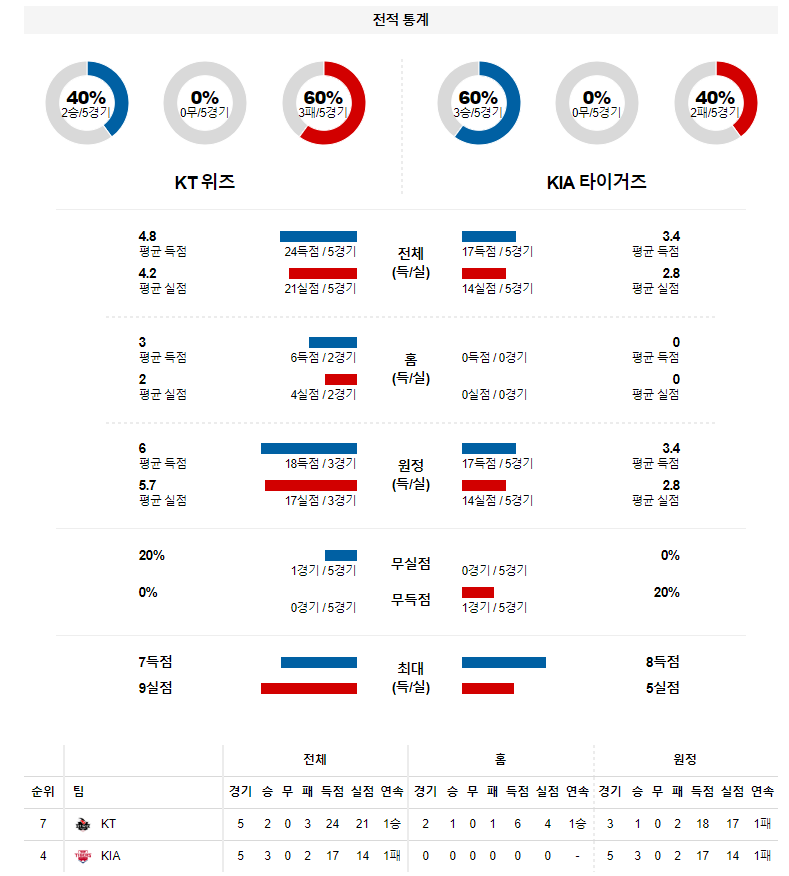 전적 통계

40%
2승/5경기

0%
0무/5경기

60%
3패/5경기

60%
3승/5경기

0%
0무/5경기

40%
2패/5경기

KT 위즈

KIA 타이거즈

4.8
평균 득점
24득점 / 5경기
전체
(득/실)
17득점 / 5경기
3.4
평균 득점

4.2
평균 실점
21실점 / 5경기
14실점 / 5경기
2.8
평균 실점

3
평균 득점
6득점 / 2경기
홈
(득/실)
0득점 / 0경기
0
평균 득점

2
평균 실점
4실점 / 2경기
0실점 / 0경기
0
평균 실점

6
평균 득점
18득점 / 3경기
원정
(득/실)
17득점 / 5경기
3.4
평균 득점

5.7
평균 실점
17실점 / 3경기
14실점 / 5경기
2.8
평균 실점

20%
1경기 / 5경기
무실점
0경기 / 5경기
0%

0%
0경기 / 5경기
무득점
1경기 / 5경기
20%

7득점
최대
(득/실)
8득점

9실점
5실점

| | | 전체 | | | | | | | 홈 | | | | | | | 원정 | | | | | | |
|---|---|---|---|---|---|---|---|---|---|---|---|---|---|---|---|---|---|---|---|---|---|---|
| 순위 | 팀 | 경기 | 승 | 무 | 패 | 득점 | 실점 | 연속 | 경기 | 승 | 무 | 패 | 득점 | 실점 | 연속 | 경기 | 승 | 무 | 패 | 득점 | 실점 | 연속 |
| 7 | KT | 5 | 2 | 0 | 3 | 24 | 21 | 1승 | 2 | 1 | 0 | 1 | 6 | 4 | 1승 | 3 | 1 | 0 | 2 | 18 | 17 | 1패 |
| 4 | KIA | 5 | 3 | 0 | 2 | 17 | 14 | 1패 | 0 | 0 | 0 | 0 | 0 | 0 | - | 5 | 3 | 0 | 2 | 17 | 14 | 1패 |